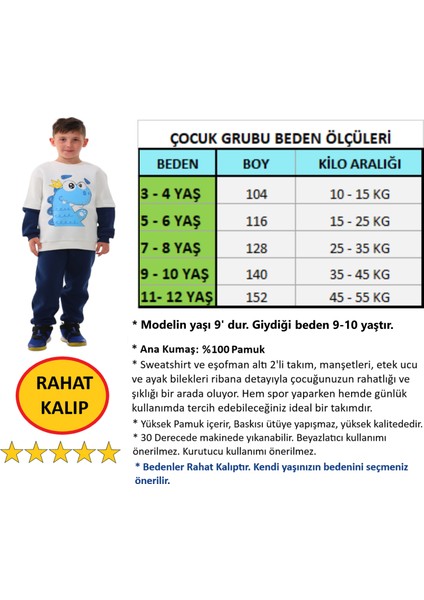 ÇOCUK GRUBU BEDEN ÖLÇÜLERİ

| BEDEN | BOY | KİLO ARALIĞI |
|---|---|---|
| 3 - 4 YAŞ | 104 | 10 - 15 KG |
| 5 - 6 YAŞ | 116 | 15 - 25 KG |
| 7 - 8 YAŞ | 128 | 25 - 35 KG |
| 9 - 10 YAŞ | 140 | 35 - 45 KG |
| 11- 12 YAŞ | 152 | 45 - 55 KG |

* Modelin yaşı 9' dur. Giydiği beden 9-10 yaştır.

* Ana Kumaş: %100 Pamuk
* Sweatshirt ve eşofman altı 2'li takım, manşetleri, etek ucu ve ayak bilekleri ribana detayıyla çocuğunuzun rahatlığı ve şıklığı bir arada oluyor. Hem spor yaparken hemde günlük kullanımda tercih edebileceğiniz ideal bir takımdır.
* Yüksek Pamuk içerir, Baskısı ütüye yapışmaz, yüksek kalitededir.
* 30 Derecede makinede yıkanabilir. Beyazlatıcı kullanımı önerilmez. Kurutucu kullanımı önerilmez.
* Bedenler Rahat Kalıptır. Kendi yaşınızın bedenini seçmeniz önerilir.

RAHAT KALIP